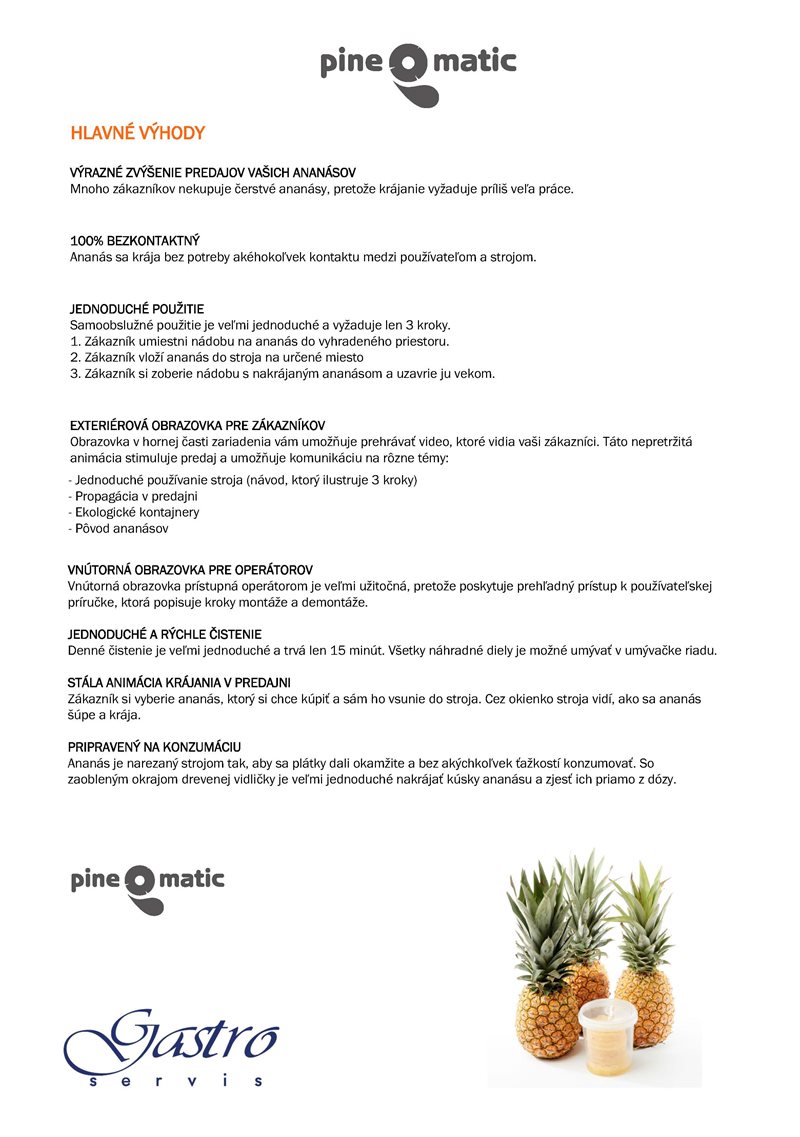 pine matic

HLAVNÉ VÝHODY

VÝRAZNÉ ZVÝŠENIE PREDAJOV VAŠICH ANANÁSOV
Mnoho zákazníkov nekupuje čerstvé ananásy, pretože krájanie vyžaduje príliš veľa práce.

100% BEZKONTAKTNÝ
Ananás sa krája bez potreby akéhokoľvek kontaktu medzi používateľom a strojom.

JEDNODUCHÉ POUŽITIE
Samoobslužné použitie je veľmi jednoduché a vyžaduje len 3 kroky.
1. Zákazník umiestni nádobu na ananás do vyhradeného priestoru.
2. Zákazník vloží ananás do stroja na určené miesto
3. Zákazník si zoberie nádobu s nakrájaným ananásom a uzavrie ju vekom.

EXTERIÉROVÁ OBRAZOVKA PRE ZÁKAZNÍKOV
Obrazovka v hornej časti zariadenia vám umožňuje prehrávať video, ktoré vidia vaši zákazníci. Táto nepretržitá animácia stimuluje predaj a umožňuje komunikáciu na rôzne témy:
- Jednoduché používanie stroja (návod, ktorý ilustruje 3 kroky)
- Propagácia v predajni
- Ekologické kontajnery
- Pôvod ananásov

VNÚTORNÁ OBRAZOVKA PRE OPERÁTOROV
Vnútorná obrazovka prístupná operátorom je veľmi užitočná, pretože poskytuje prehľadný prístup k používateľskej príručke, ktorá popisuje kroky montáže a demontáže.

JEDNODUCHÉ A RÝCHLE ČISTENIE
Denné čistenie je veľmi jednoduché a trvá len 15 minút. Všetky náhradné diely je možné umývať v umývačke riadu.

STÁLA ANIMÁCIA KRÁJANIA V PREDAJNI
Zákazník si vyberie ananás, ktorý si chce kúpiť a sám ho vsunie do stroja. Cez okienko stroja vidí, ako sa ananás šúpe a krája.

PRIPRAVENÝ NA KONZUMÁCIU
Ananás je narezaný strojom tak, aby sa plátky dali okamžite a bez akýchkoľvek ťažkostí konzumovať. So zaobleným okrajom drevenej vidličky je veľmi jednoduché nakrájať kúsky ananásu a zjesť ich priamo z dózy.

pine matic

Gastro
servis